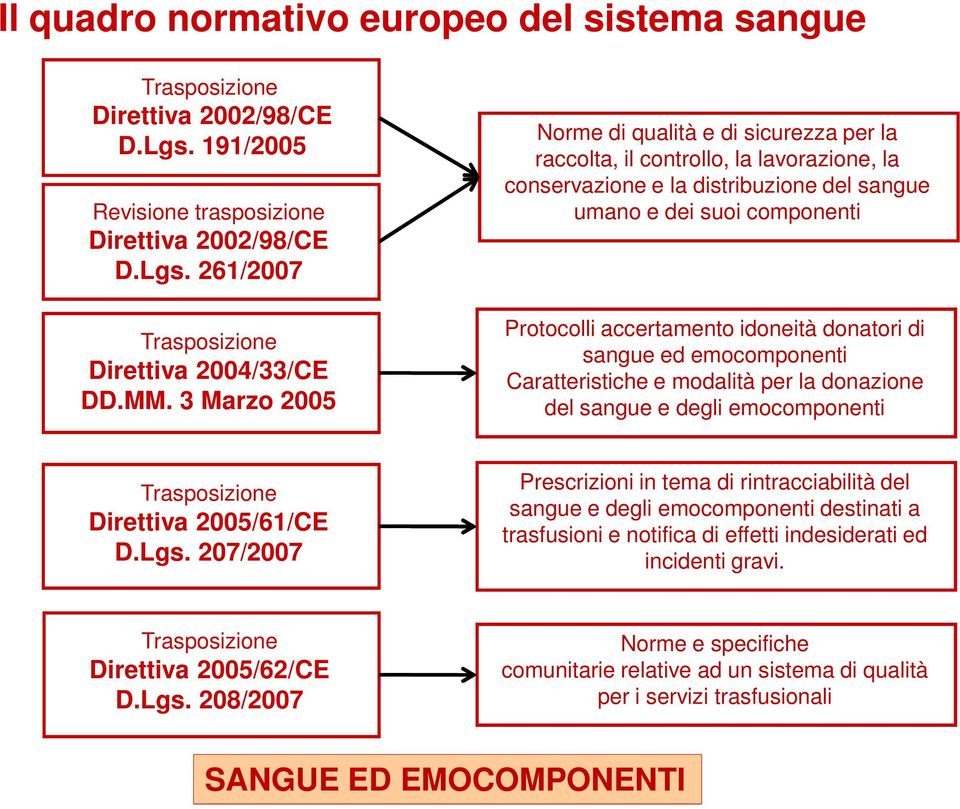 Il quadro normativo europeo del sistema sangue

Trasposizione
Direttiva 2002/98/CE
D.Lgs. 191/2005

Revisione trasposizione
Direttiva 2002/98/CE
D.Lgs. 261/2007

Norme di qualità e di sicurezza per la raccolta, il controllo, la lavorazione, la conservazione e la distribuzione del sangue umano e dei suoi componenti

Trasposizione
Direttiva 2004/33/CE
DD.MM. 3 Marzo 2005

Protocolli accertamento idoneità donatori di sangue ed emocomponenti
Caratteristiche e modalità per la donazione del sangue e degli emocomponenti

Trasposizione
Direttiva 2005/61/CE
D.Lgs. 207/2007

Prescrizioni in tema di rintracciabilità del sangue e degli emocomponenti destinati a trasfusioni e notifica di effetti indesiderati ed incidenti gravi.

Trasposizione
Direttiva 2005/62/CE
D.Lgs. 208/2007

Norme e specifiche comunitarie relative ad un sistema di qualità per i servizi trasfusionali

SANGUE ED EMOCOMPONENTI